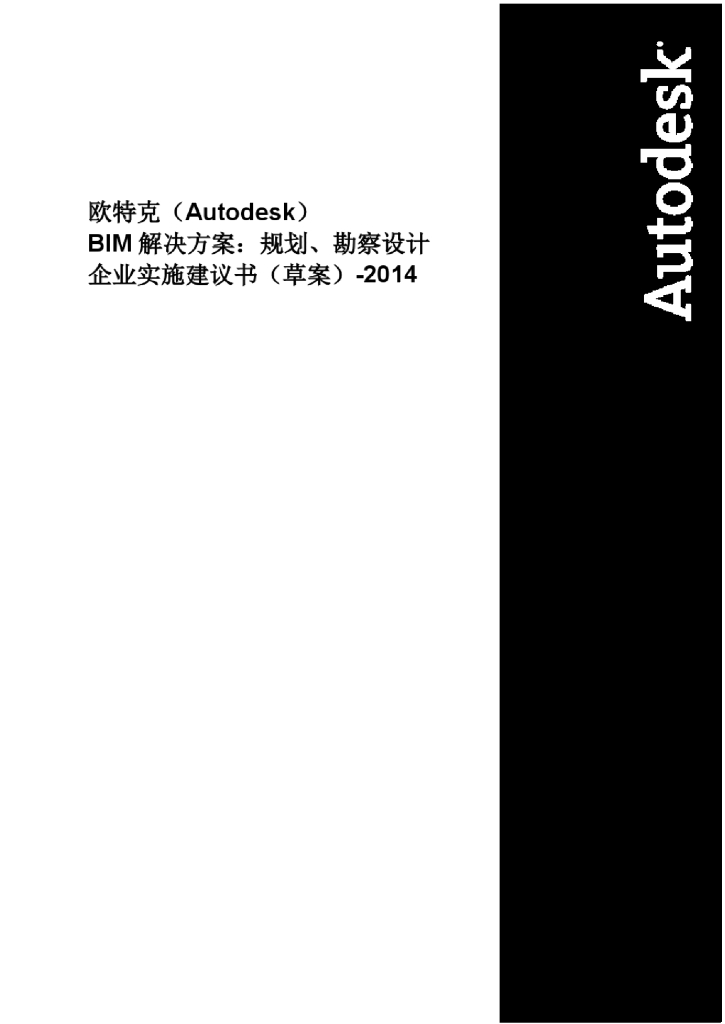 欧特克（Autodesk）
BIM解决方案：规划、勘察设计
企业实施建议书（草案）-2014

Autodesk